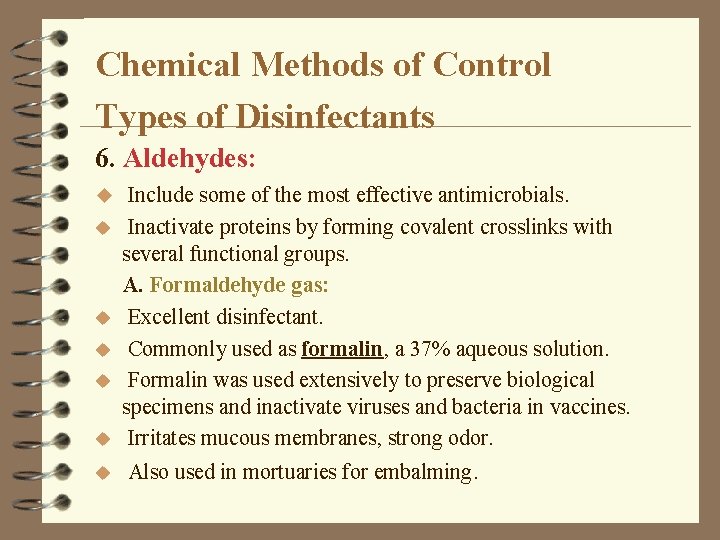 Chemical Methods of Control

Types of Disinfectants

6. Aldehydes:

◆ Include some of the most effective antimicrobials.

◆ Inactivate proteins by forming covalent crosslinks with several functional groups.

A. Formaldehyde gas:

◆ Excellent disinfectant.

◆ Commonly used as formalin, a 37% aqueous solution.

◆ Formalin was used extensively to preserve biological specimens and inactivate viruses and bacteria in vaccines.

◆ Irritates mucous membranes, strong odor.

◆ Also used in mortuaries for embalming.